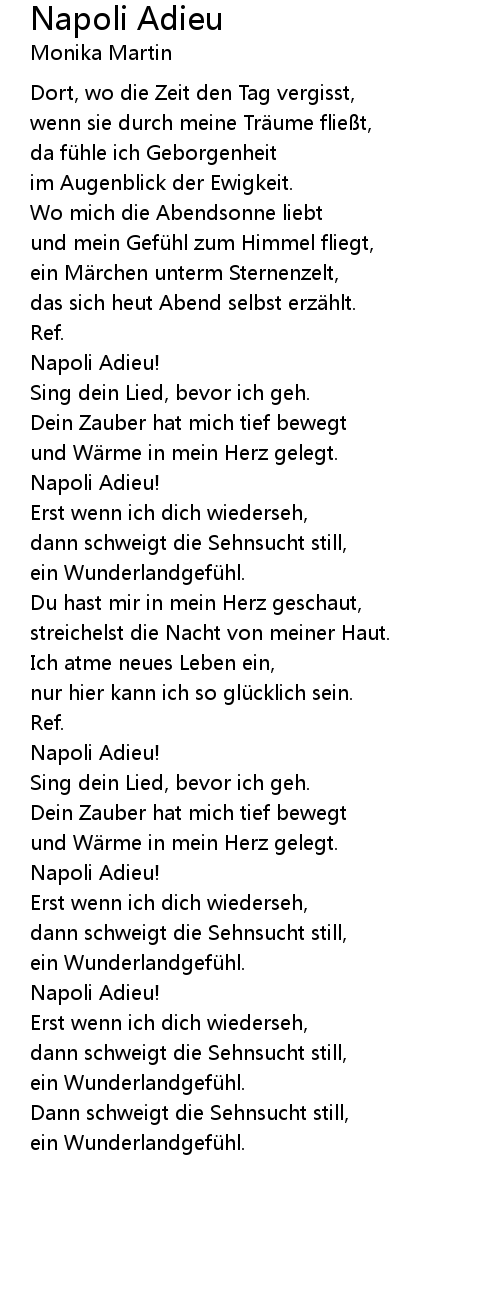 Napoli Adieu
Monika Martin

Dort, wo die Zeit den Tag vergisst,
wenn sie durch meine Träume fließt,
da fühle ich Geborgenheit
im Augenblick der Ewigkeit.
Wo mich die Abendsonne liebt
und mein Gefühl zum Himmel fliegt,
ein Märchen unterm Sternenzelt,
das sich heut Abend selbst erzählt.
Ref.
Napoli Adieu!
Sing dein Lied, bevor ich geh.
Dein Zauber hat mich tief bewegt
und Wärme in mein Herz gelegt.
Napoli Adieu!
Erst wenn ich dich wiederseh,
dann schweigt die Sehnsucht still,
ein Wunderlandgefühl.
Du hast mir in mein Herz geschaut,
streichelst die Nacht von meiner Haut.
Ich atme neues Leben ein,
nur hier kann ich so glücklich sein.
Ref.
Napoli Adieu!
Sing dein Lied, bevor ich geh.
Dein Zauber hat mich tief bewegt
und Wärme in mein Herz gelegt.
Napoli Adieu!
Erst wenn ich dich wiederseh,
dann schweigt die Sehnsucht still,
ein Wunderlandgefühl.
Napoli Adieu!
Erst wenn ich dich wiederseh,
dann schweigt die Sehnsucht still,
ein Wunderlandgefühl.
Dann schweigt die Sehnsucht still,
ein Wunderlandgefühl.